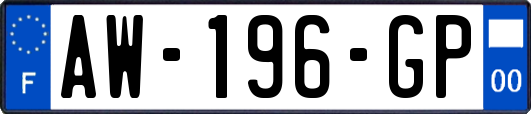 F
AW-196-GP
00